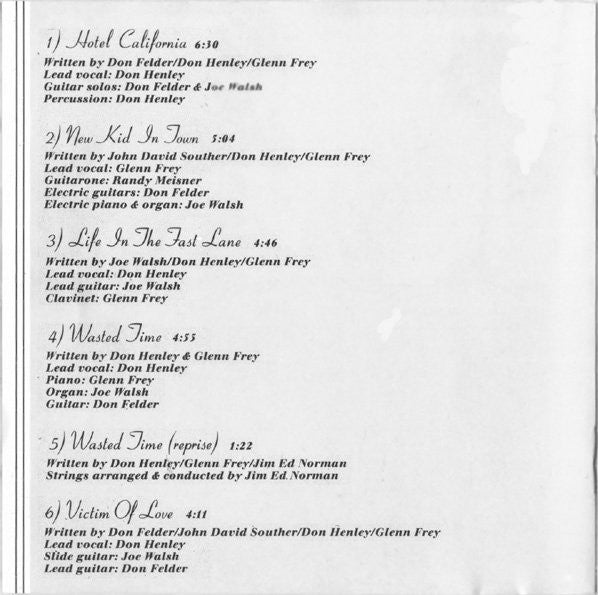 1) Hotel California 6:30
Written by Don Felder/Don Henley/Glenn Frey
Lead vocal: Don Henley
Guitar solos: Don Felder & Joe Walsh
Percussion: Don Henley

2) New Kid In Town 5:04
Written by John David Souther/Don Henley/Glenn Frey
Lead vocal: Glenn Frey
Guitarone: Randy Meisner
Electric guitars: Don Felder
Electric piano & organ: Joe Walsh

3) Life In The Fast Lane 4:46
Written by Joe Walsh/Don Henley/Glenn Frey
Lead vocal: Don Henley
Lead guitar: Joe Walsh
Clavinet: Glenn Frey

4) Wasted Time 4:55
Written by Don Henley & Glenn Frey
Lead vocal: Don Henley
Piano: Glenn Frey
Organ: Joe Walsh
Guitar: Don Felder

5) Wasted Time (reprise) 1:22
Written by Don Henley/Glenn Frey/Jim Ed Norman
Strings arranged & conducted by Jim Ed Norman

6) Victim Of Love 4:11
Written by Don Felder/John David Souther/Don Henley/Glenn Frey
Lead vocal: Don Henley
Slide guitar: Joe Walsh
Lead guitar: Don Felder